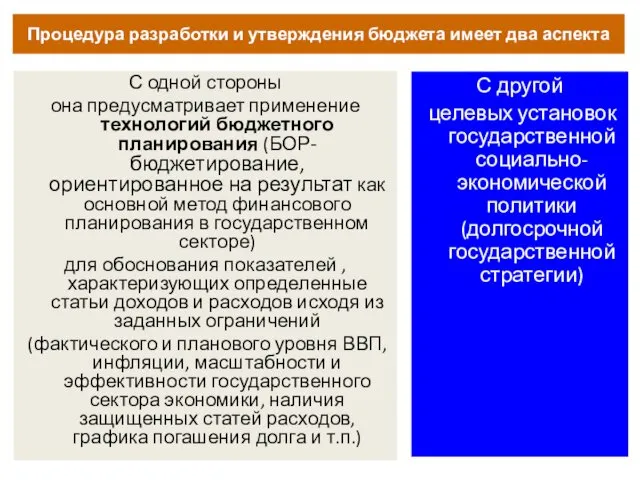 Процедура разработки и утверждения бюджета имеет два аспекта

С одной стороны
она предусматривает применение технологий бюджетного планирования (БОР-бюджетирование, ориентированное на результат как основной метод финансового планирования в государственном секторе)
для обоснования показателей , характеризующих определенные статьи доходов и расходов исходя из заданных ограничений
(фактического и планового уровня ВВП, инфляции, масштабности и эффективности государственного сектора экономики, наличия защищенных статей расходов, графика погашения долга и т.п.)

С другой
целевых установок государственной социально-экономической политики (долгосрочной государственной стратегии)